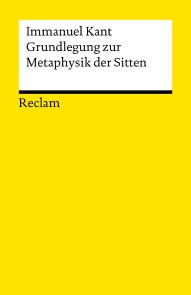 Immanuel Kant
Grundlegung zur
Metaphysik der Sitten

Reclam